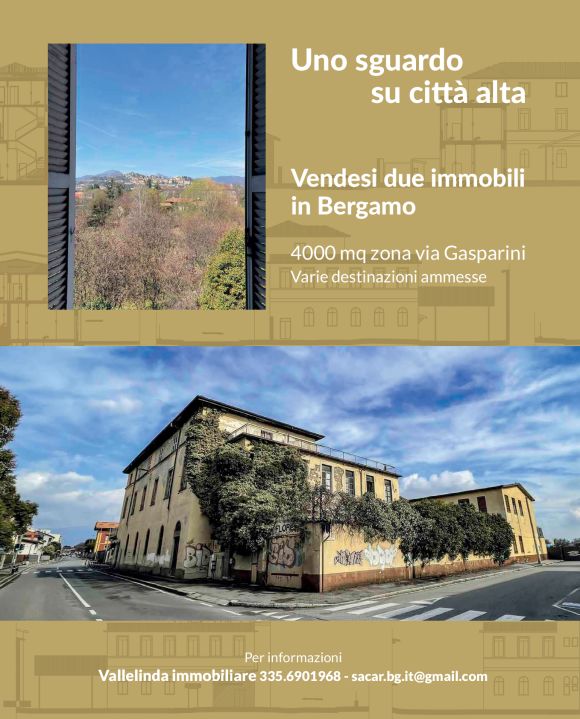 Uno sguardo
su città alta

Vendesi due immobili
in Bergamo

4000 mq zona via Gasparini
Varie destinazioni ammesse

Per informazioni
Vallelinda immobiliare 335.6901968 - sacar.bg.it@gmail.com